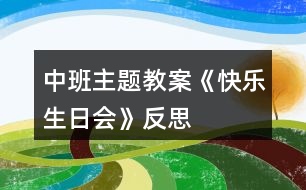 中班主题教案《快乐生日会》反思